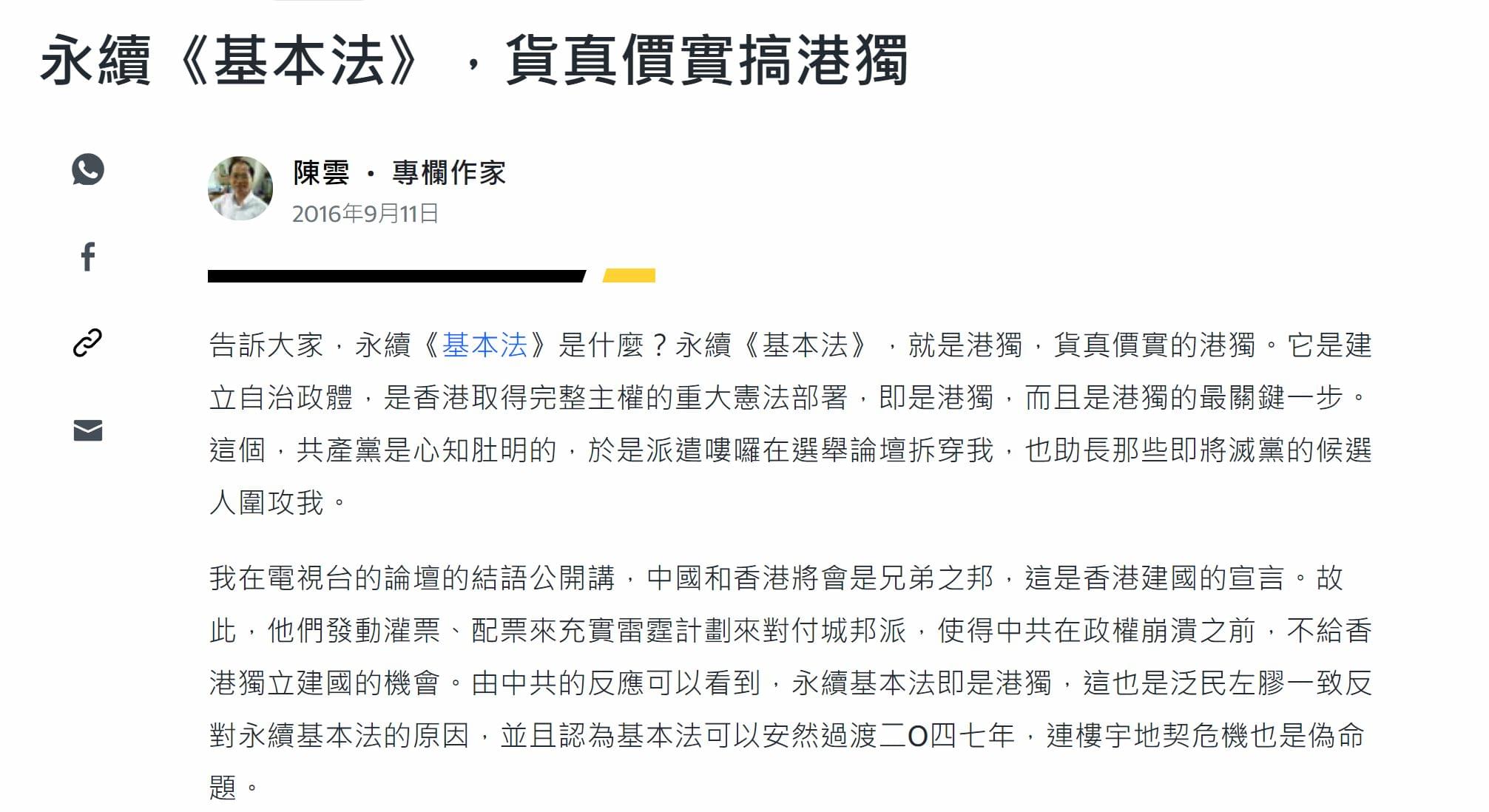 永續《基本法》，貨真價實搞港獨

陳雲 · 專欄作家
2016年9月11日

告訴大家，永續《基本法》是什麼？永續《基本法》，就是港獨，貨真價實的港獨。它是建立自治政體，是香港取得完整主權的重大憲法部署，即是港獨，而且是港獨的最關鍵一步。這個，共產黨是心知肚明的，於是派遣嘍囉在選舉論壇拆穿我，也助長那些即將滅黨的候選人圍攻我。

我在電視台的論壇的結語公開講，中國和香港將會是兄弟之邦，這是香港建國的宣言。故此，他們發動灌票、配票來充實雷霆計劃來對付城邦派，使得中共在政權崩潰之前，不給香港獨立建國的機會。由中共的反應可以看到，永續基本法即是港獨，這也是泛民左膠一致反對永續基本法的原因，並且認為基本法可以安然過渡二O四七年，連樓宇地契危機也是偽命題。